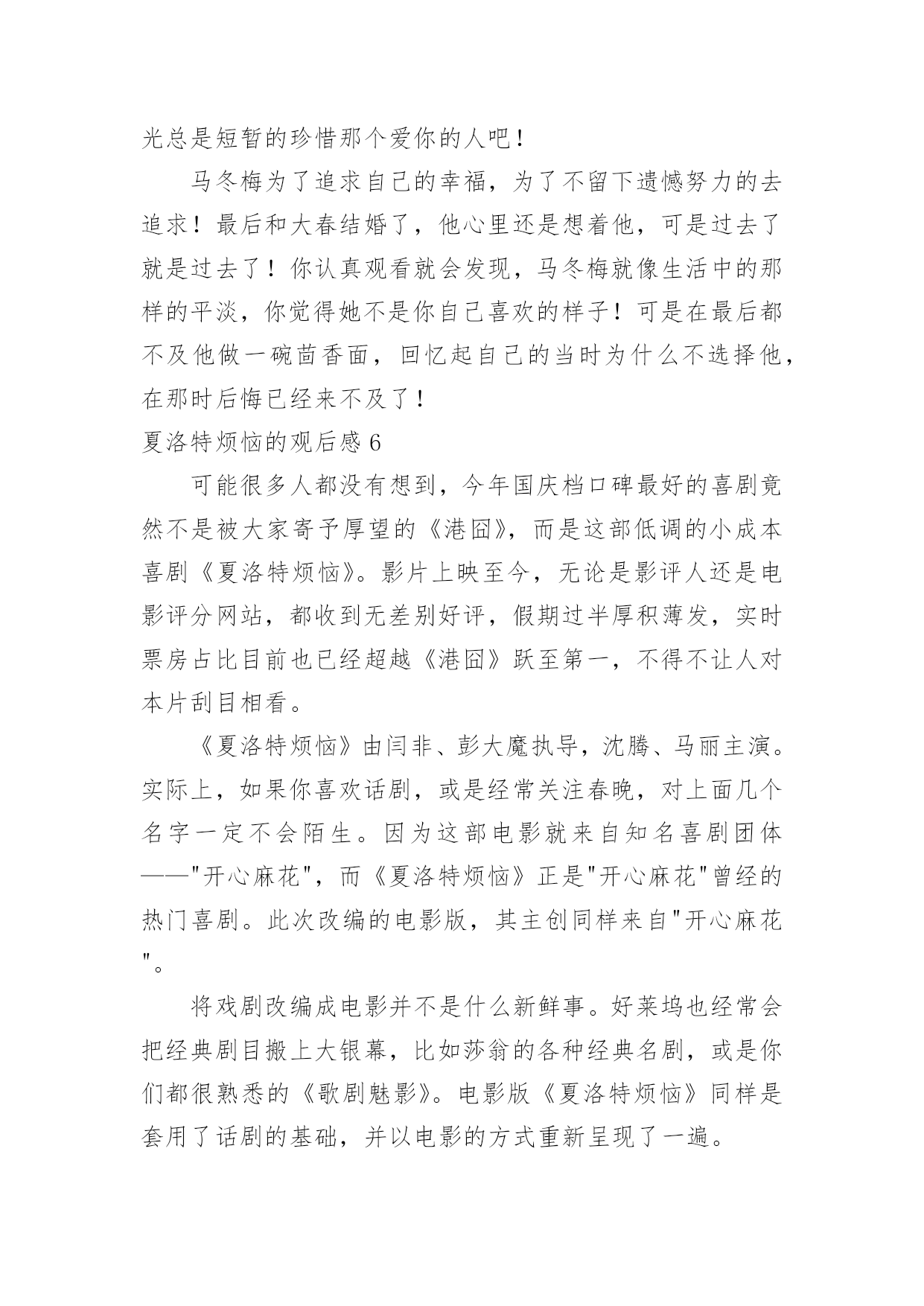 光总是短暂的珍惜那个爱你的人吧！

马冬梅为了追求自己的幸福，为了不留下遗憾努力的去追求！最后和大春结婚了，他心里还是想着他，可是过去了就是过去了！你认真观看就会发现，马冬梅就像生活中的那样的平淡，你觉得她不是你自己喜欢的样子！可是在最后都不及他做一碗茴香面，回忆起自己的当时为什么不选择他，在那时后悔已经来不及了！

夏洛特烦恼的观后感 6

可能很多人都没有想到，今年国庆档口碑最好的喜剧竟然不是被大家寄予厚望的《港囧》，而是这部低调的小成本喜剧《夏洛特烦恼》。影片上映至今，无论是影评人还是电影评分网站，都收到无差别好评，假期过半厚积薄发，实时票房占比目前也已经超越《港囧》跃至第一，不得不让人对本片刮目相看。

《夏洛特烦恼》由闫非、彭大魔执导，沈腾、马丽主演。实际上，如果你喜欢话剧，或是经常关注春晚，对上面几个名字一定不会陌生。因为这部电影就来自知名喜剧团体——"开心麻花"，而《夏洛特烦恼》正是"开心麻花"曾经的热门喜剧。此次改编的电影版，其主创同样来自"开心麻花"。

将戏剧改编成电影并不是什么新鲜事。好莱坞也经常会把经典剧目搬上大银幕，比如莎翁的各种经典名剧，或是你们都很熟悉的《歌剧魅影》。电影版《夏洛特烦恼》同样是套用了话剧的基础，并以电影的方式重新呈现了一遍。